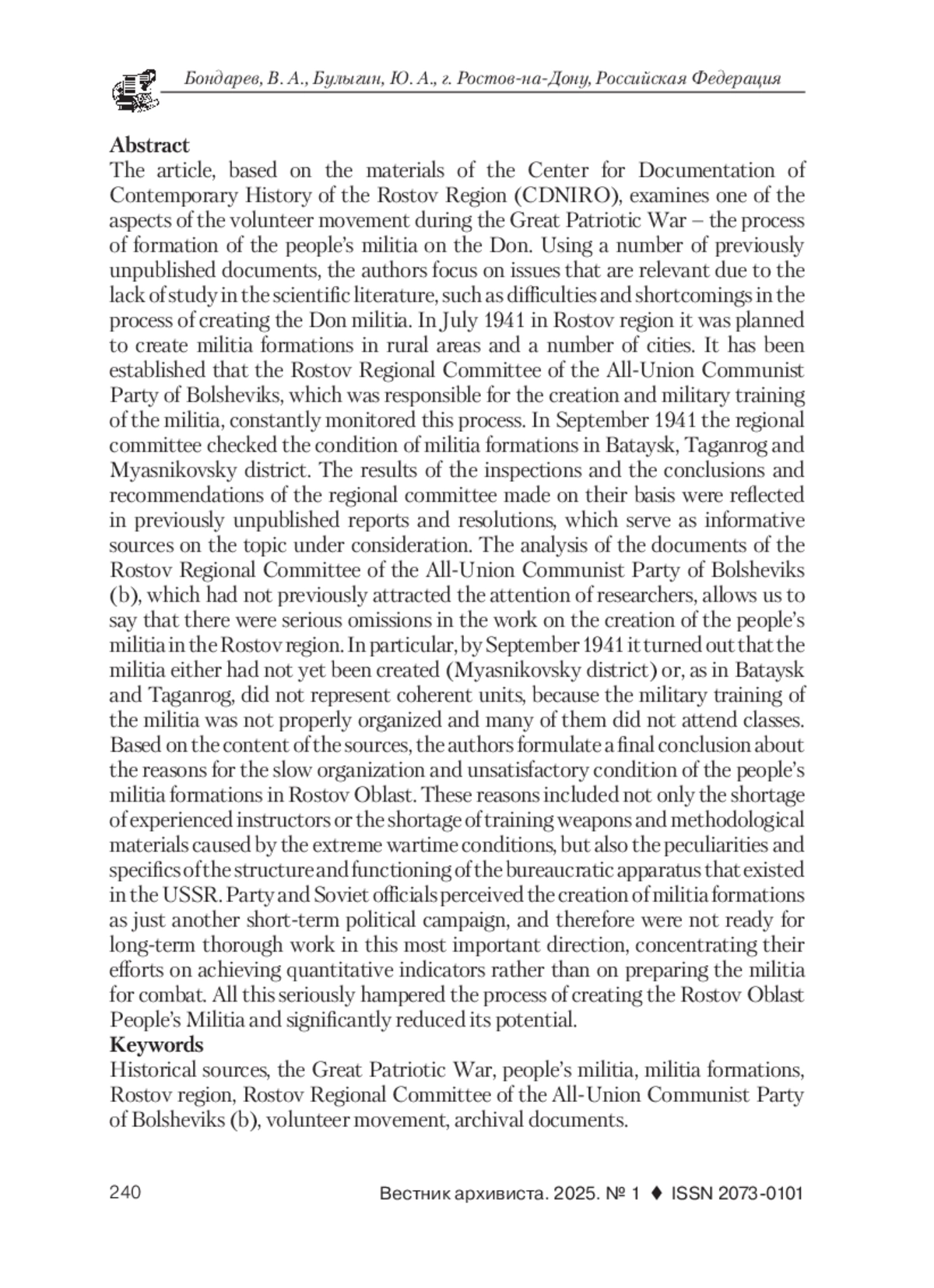 Бондарев, В. А., Булыгин, Ю. А., г. Ростов-на-Дону, Российская Федерация

**Abstract**
The article, based on the materials of the Center for Documentation of Contemporary History of the Rostov Region (CDNIRO), examines one of the aspects of the volunteer movement during the Great Patriotic War – the process of formation of the people's militia on the Don. Using a number of previously unpublished documents, the authors focus on issues that are relevant due to the lack of study in the scientific literature, such as difficulties and shortcomings in the process of creating the Don militia. In July 1941 in Rostov region it was planned to create militia formations in rural areas and a number of cities. It has been established that the Rostov Regional Committee of the All-Union Communist Party of Bolsheviks, which was responsible for the creation and military training of the militia, constantly monitored this process. In September 1941 the regional committee checked the condition of militia formations in Bataysk, Taganrog and Myasnikovsky district. The results of the inspections and the conclusions and recommendations of the regional committee made on their basis were reflected in previously unpublished reports and resolutions, which serve as informative sources on the topic under consideration. The analysis of the documents of the Rostov Regional Committee of the All-Union Communist Party of Bolsheviks (b), which had not previously attracted the attention of researchers, allows us to say that there were serious omissions in the work on the creation of the people's militia in the Rostov region. In particular, by September 1941 it turned out that the militia either had not yet been created (Myasnikovsky district) or, as in Bataysk and Taganrog, did not represent coherent units, because the military training of the militia was not properly organized and many of them did not attend classes. Based on the content of the sources, the authors formulate a final conclusion about the reasons for the slow organization and unsatisfactory condition of the people's militia formations in Rostov Oblast. These reasons included not only the shortage of experienced instructors or the shortage of training weapons and methodological materials caused by the extreme wartime conditions, but also the peculiarities and specifics of the structure and functioning of the bureaucratic apparatus that existed in the USSR. Party and Soviet officials perceived the creation of militia formations as just another short-term political campaign, and therefore were not ready for long-term thorough work in this most important direction, concentrating their efforts on achieving quantitative indicators rather than on preparing the militia for combat. All this seriously hampered the process of creating the Rostov Oblast People's Militia and significantly reduced its potential.
**Keywords**
Historical sources, the Great Patriotic War, people's militia, militia formations, Rostov region, Rostov Regional Committee of the All-Union Communist Party of Bolsheviks (b), volunteer movement, archival documents.

240 Вестник архивиста. 2025. № 1 ♦ ISSN 2073-0101